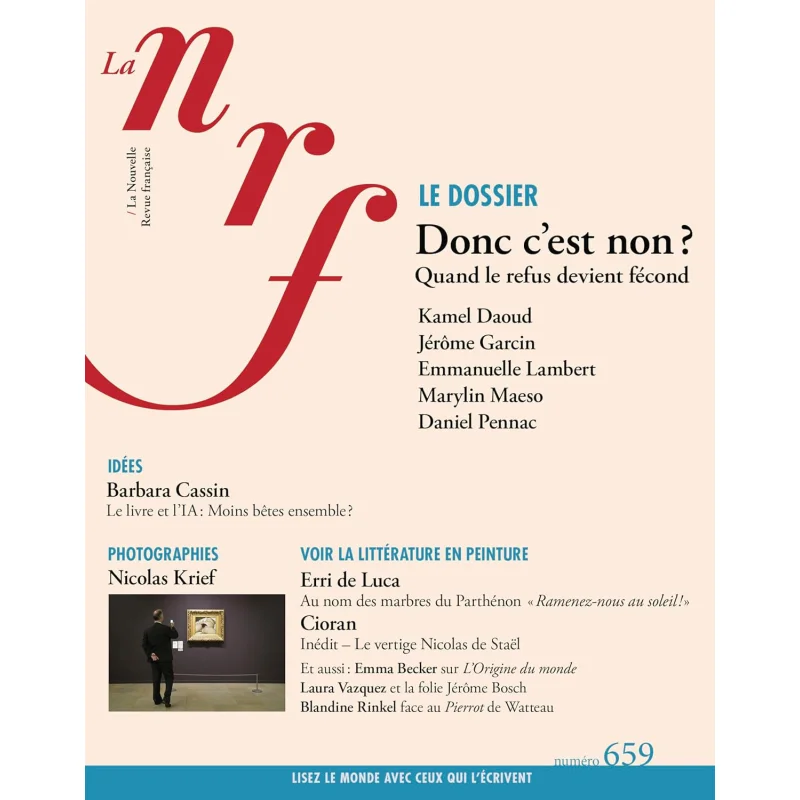 La nrf

/ La Nouvelle Revue française

LE DOSSIER

Donc c'est non ?

Quand le refus devient fécond

Kamel Daoud
Jérôme Garcin
Emmanuelle Lambert
Marylin Maeso
Daniel Pennac

IDÉES

Barbara Cassin

Le livre et l'IA : Moins bêtes ensemble ?

PHOTOGRAPHIES

Nicolas Krief

VOIR LA LITTÉRATURE EN PEINTURE

Erri de Luca

Au nom des marbres du Parthénon « Ramenez-nous au soleil ! »

Cioran

Inédit – Le vertige Nicolas de Staël

Et aussi : Emma Becker sur L'Origine du monde
Laura Vazquez et la folie Jérôme Bosch
Blandine Rinkel face au Pierrot de Watteau

numéro 659

LISEZ LE MONDE AVEC CEUX QUI L'ÉCRIVENT